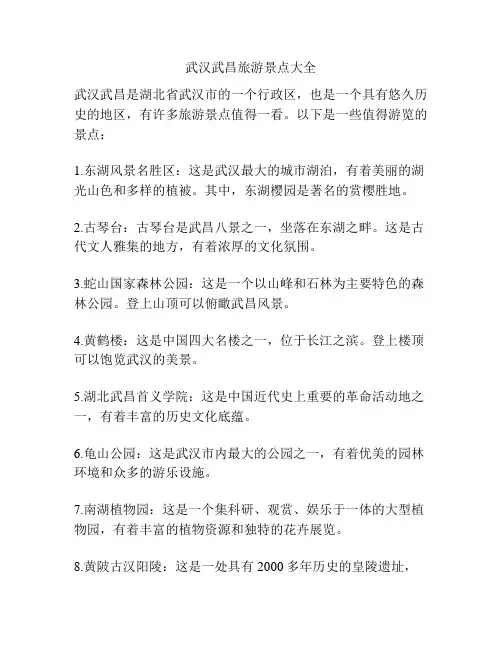 武汉武昌旅游景点大全

武汉武昌是湖北省武汉市的一个行政区，也是一个具有悠久历史的地区，有许多旅游景点值得一看。以下是一些值得游览的景点：

1.东湖风景名胜区：这是武汉最大的城市湖泊，有着美丽的湖光山色和多样的植被。其中，东湖樱园是著名的赏樱胜地。

2.古琴台：古琴台是武昌八景之一，坐落在东湖之畔。这是古代文人雅集的地方，有着浓厚的文化氛围。

3.蛇山国家森林公园：这是一个以山峰和石林为主要特色的森林公园。登上山顶可以俯瞰武昌风景。

4.黄鹤楼：这是中国四大名楼之一，位于长江之滨。登上楼顶可以饱览武汉的美景。

5.湖北武昌首义学院：这是中国近代史上重要的革命活动地之一，有着丰富的历史文化底蕴。

6.龟山公园：这是武汉市内最大的公园之一，有着优美的园林环境和众多的游乐设施。

7.南湖植物园：这是一个集科研、观赏、娱乐于一体的大型植物园，有着丰富的植物资源和独特的花卉展览。

8.黄陂古汉阳陵：这是一处具有 2000 多年历史的皇陵遗址，